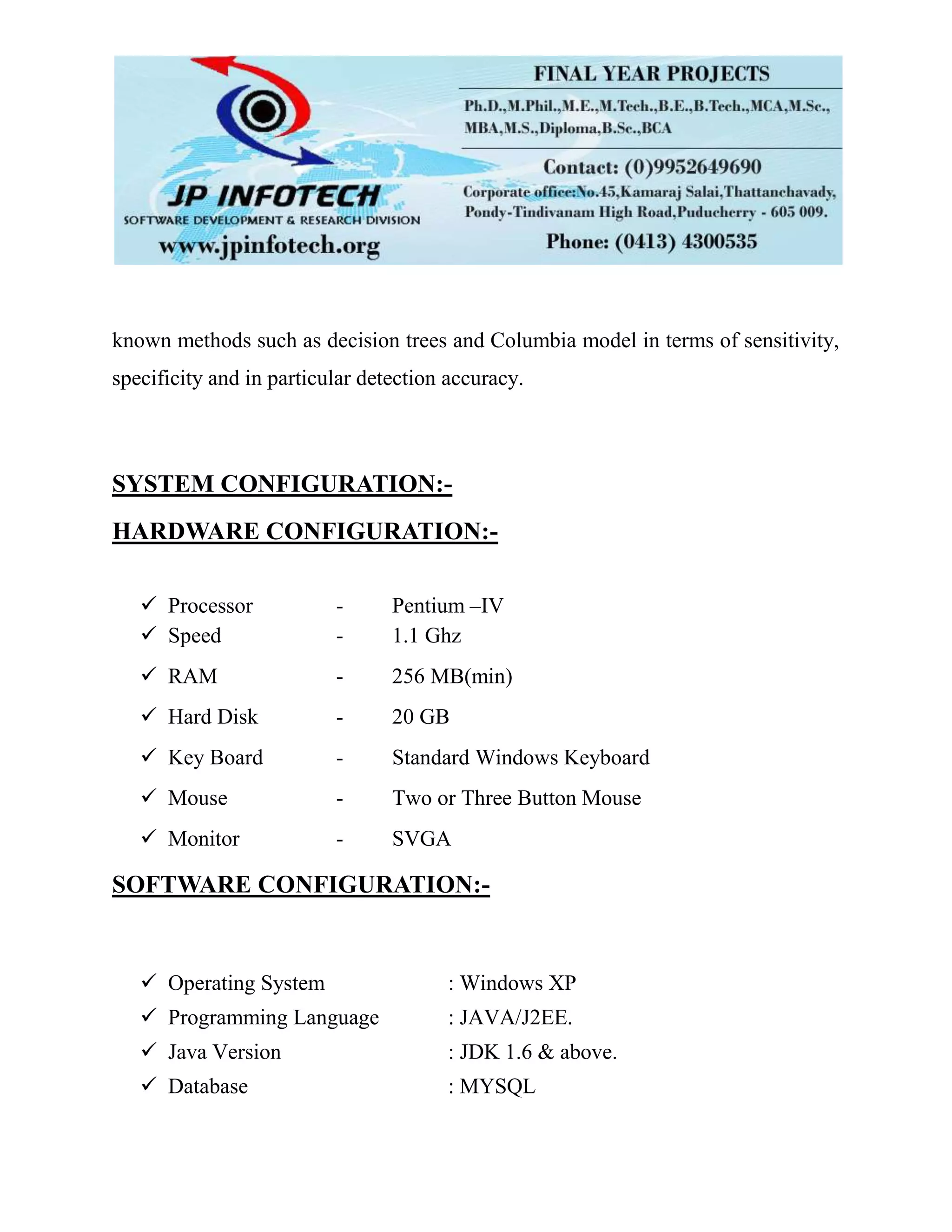 JP INFOTECH
SOFTWARE DEVELOPMENT & RESEARCH DIVISION
www.jpinfotech.org

FINAL YEAR PROJECTS
Ph.D.,M.Phil.,M.E.,M.Tech.,B.E.,B.Tech.,MCA,M.Sc., MBA,M.S.,Diploma,B.Sc.,BCA
Contact: (0)9952649690
Corporate office:No.45,Kamaraj Salai,Thattanchavady, Pondy-Tindivanam High Road,Puducherry - 605 009.
Phone: (0413) 4300535

known methods such as decision trees and Columbia model in terms of sensitivity, specificity and in particular detection accuracy.

SYSTEM CONFIGURATION:-

HARDWARE CONFIGURATION:-

✓ Processor - Pentium –IV
✓ Speed - 1.1 Ghz
✓ RAM - 256 MB(min)
✓ Hard Disk - 20 GB
✓ Key Board - Standard Windows Keyboard
✓ Mouse - Two or Three Button Mouse
✓ Monitor - SVGA

SOFTWARE CONFIGURATION:-

✓ Operating System : Windows XP
✓ Programming Language : JAVA/J2EE.
✓ Java Version : JDK 1.6 & above.
✓ Database : MYSQL